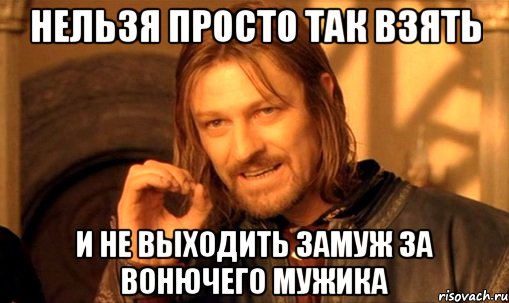 НЕЛЬЗЯ ПРОСТО ТАК ВЗЯТЬ

И НЕ ВЫХОДИТЬ ЗАМУЖ ЗА ВОНЮЧЕГО МУЖИКА

risovach.ru